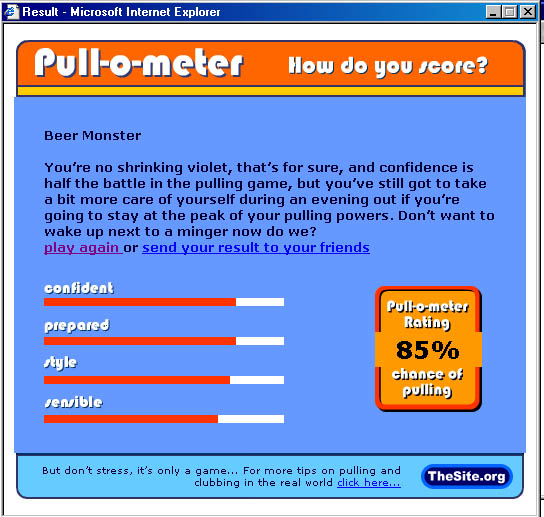 Result - Microsoft Internet Explorer

Pull-o-meter How do you score?

Beer Monster

You're no shrinking violet, that's for sure, and confidence is half the battle in the pulling game, but you've still got to take a bit more care of yourself during an evening out if you're going to stay at the peak of your pulling powers. Don't want to wake up next to a minger now do we?
play again or send your result to your friends

confident

prepared

style

sensible

Pull-o-meter Rating
85%
chance of pulling

But don't stress, it's only a game... For more tips on pulling and clubbing in the real world click here...

TheSite.org